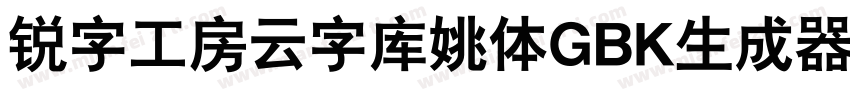 锐字工房云字库姚体GBK生成器